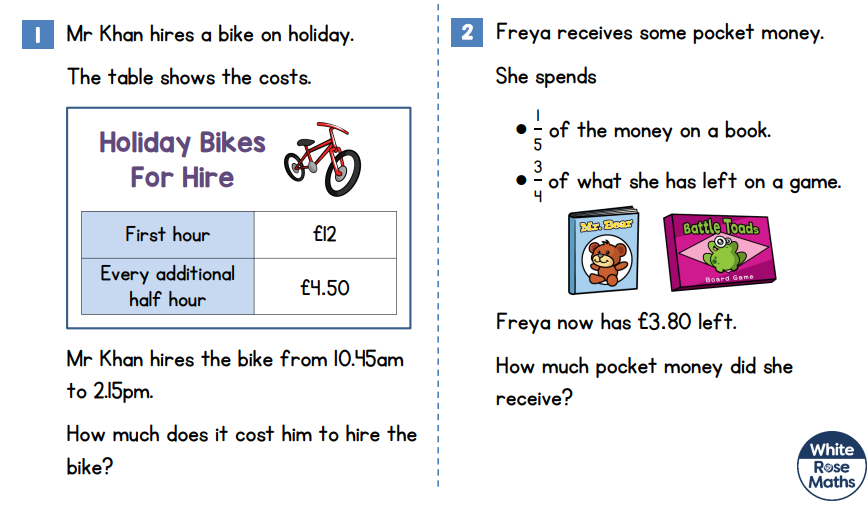 1 Mr Khan hires a bike on holiday.

The table shows the costs.

Holiday Bikes For Hire

| First hour | £12 |
|---|---|
| Every additional half hour | £4.50 |

Mr Khan hires the bike from 10.45am to 2.15pm.

How much does it cost him to hire the bike?

2 Freya receives some pocket money.

She spends

• $\frac{1}{5}$ of the money on a book.
• $\frac{3}{4}$ of what she has left on a game.

Mr. Bear

Battle Toads
Board Game

Freya now has £3.80 left.

How much pocket money did she receive?

White Rose Maths